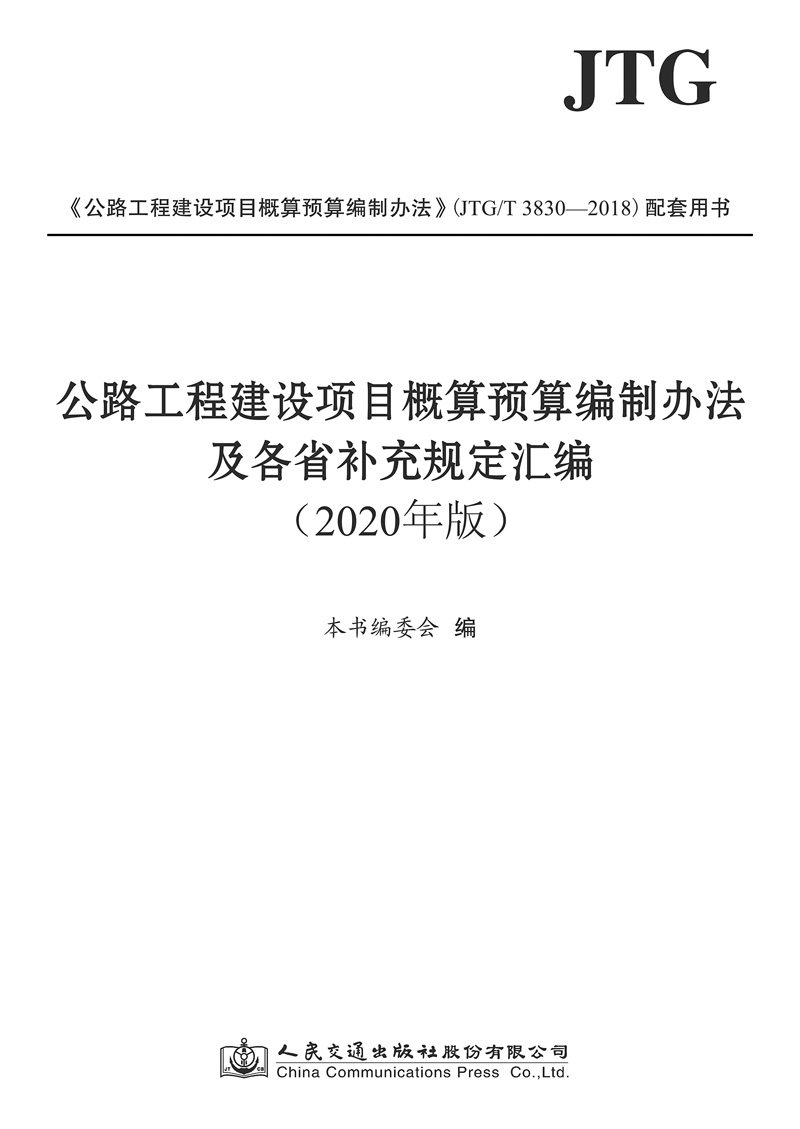 JTG

《公路工程建设项目概算预算编制办法》(JTG/T 3830—2018)配套用书

公路工程建设项目概算预算编制办法
及各省补充规定汇编
(2020年版)

本书编委会 编

人民交通出版社股份有限公司
China Communications Press Co.,Ltd.